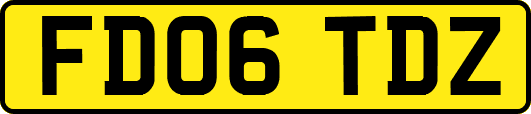 FD06 TDZ